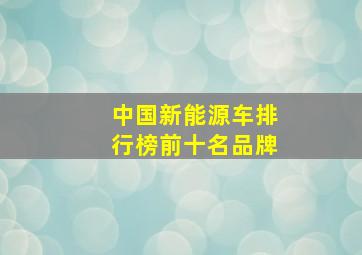 中国新能源车排行榜前十名品牌